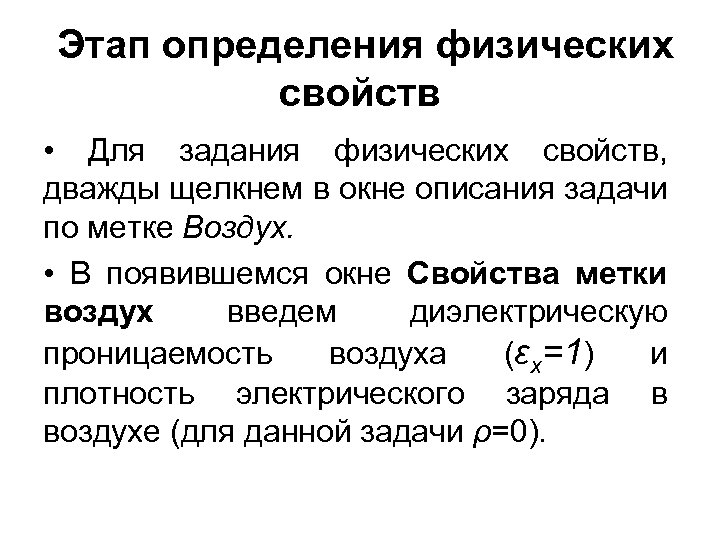 Этап определения физических свойств

• Для задания физических свойств, дважды щелкнем в окне описания задачи по метке Воздух.

• В появившемся окне Свойства метки воздух введем диэлектрическую проницаемость воздуха ($\varepsilon_x=1$) и плотность электрического заряда в воздухе (для данной задачи $\rho=0$).